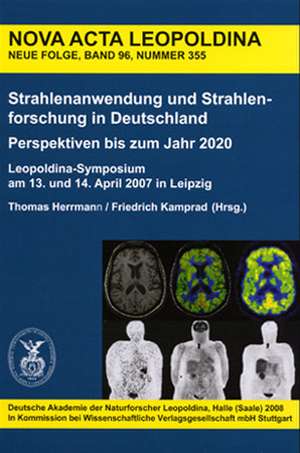 NOVA ACTA LEOPOLDINA
NEUE FOLGE, BAND 96, NUMMER 355

Strahlenanwendung und Strahlenforschung in Deutschland

Perspektiven bis zum Jahr 2020

Leopoldina-Symposium am 13. und 14. April 2007 in Leipzig

Thomas Herrmann / Friedrich Kamprad (Hrsg.)

Deutsche Akademie der Naturforscher Leopoldina, Halle (Saale) 2008
In Kommission bei Wissenschaftliche Verlagsgesellschaft mbH Stuttgart